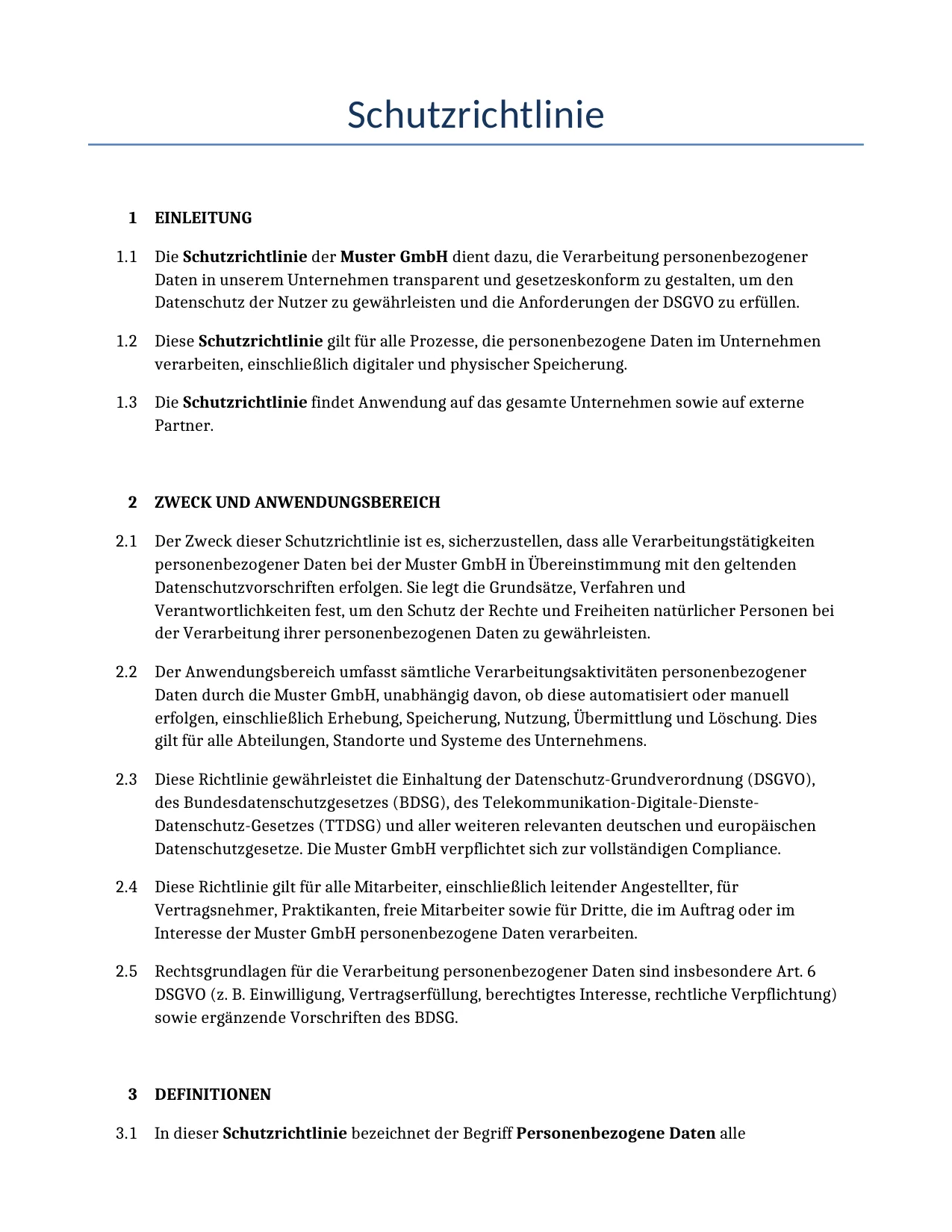 Schutzrichtlinie

1 EINLEITUNG

1.1 Die Schutzrichtlinie der Muster GmbH dient dazu, die Verarbeitung personenbezogener Daten in unserem Unternehmen transparent und gesetzeskonform zu gestalten, um den Datenschutz der Nutzer zu gewährleisten und die Anforderungen der DSGVO zu erfüllen.

1.2 Diese Schutzrichtlinie gilt für alle Prozesse, die personenbezogene Daten im Unternehmen verarbeiten, einschließlich digitaler und physischer Speicherung.

1.3 Die Schutzrichtlinie findet Anwendung auf das gesamte Unternehmen sowie auf externe Partner.

2 ZWECK UND ANWENDUNGSBEREICH

2.1 Der Zweck dieser Schutzrichtlinie ist es, sicherzustellen, dass alle Verarbeitungstätigkeiten personenbezogener Daten bei der Muster GmbH in Übereinstimmung mit den geltenden Datenschutzvorschriften erfolgen. Sie legt die Grundsätze, Verfahren und Verantwortlichkeiten fest, um den Schutz der Rechte und Freiheiten natürlicher Personen bei der Verarbeitung ihrer personenbezogenen Daten zu gewährleisten.

2.2 Der Anwendungsbereich umfasst sämtliche Verarbeitungsaktivitäten personenbezogener Daten durch die Muster GmbH, unabhängig davon, ob diese automatisiert oder manuell erfolgen, einschließlich Erhebung, Speicherung, Nutzung, Übermittlung und Löschung. Dies gilt für alle Abteilungen, Standorte und Systeme des Unternehmens.

2.3 Diese Richtlinie gewährleistet die Einhaltung der Datenschutz-Grundverordnung (DSGVO), des Bundesdatenschutzgesetzes (BDSG), des Telekommunikation-Digitale-Dienste-Datenschutz-Gesetzes (TTDSG) und aller weiteren relevanten deutschen und europäischen Datenschutzgesetze. Die Muster GmbH verpflichtet sich zur vollständigen Compliance.

2.4 Diese Richtlinie gilt für alle Mitarbeiter, einschließlich leitender Angestellter, für Vertragsnehmer, Praktikanten, freie Mitarbeiter sowie für Dritte, die im Auftrag oder im Interesse der Muster GmbH personenbezogene Daten verarbeiten.

2.5 Rechtsgrundlagen für die Verarbeitung personenbezogener Daten sind insbesondere Art. 6 DSGVO (z. B. Einwilligung, Vertragserfüllung, berechtigtes Interesse, rechtliche Verpflichtung) sowie ergänzende Vorschriften des BDSG.

3 DEFINITIONEN

3.1 In dieser Schutzrichtlinie bezeichnet der Begriff Personenbezogene Daten alle